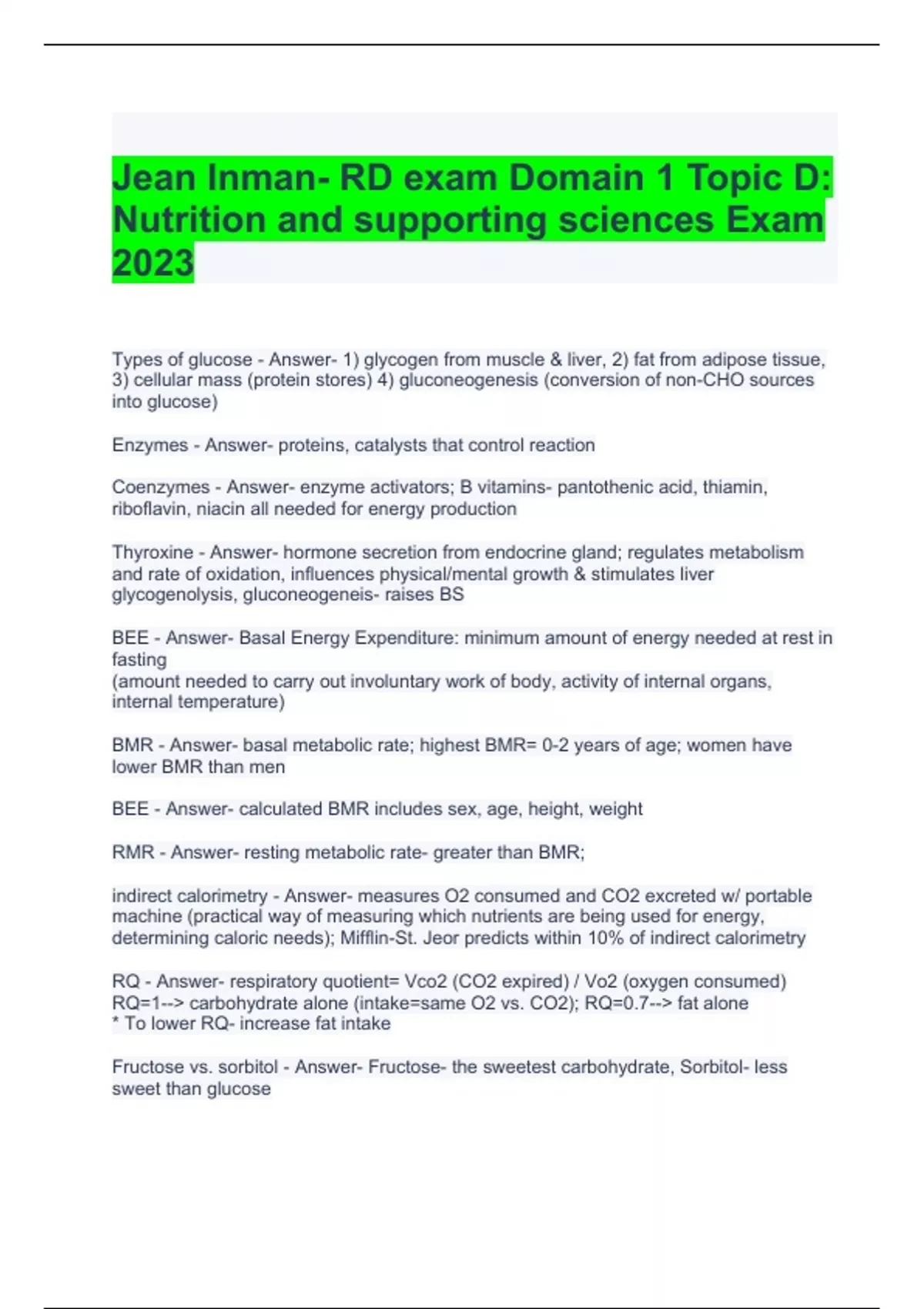 Jean Inman- RD exam Domain 1 Topic D: Nutrition and supporting sciences Exam 2023

Types of glucose - Answer- 1) glycogen from muscle & liver, 2) fat from adipose tissue, 3) cellular mass (protein stores) 4) gluconeogenesis (conversion of non-CHO sources into glucose)

Enzymes - Answer- proteins, catalysts that control reaction

Coenzymes - Answer- enzyme activators; B vitamins- pantothenic acid, thiamin, riboflavin, niacin all needed for energy production

Thyroxine - Answer- hormone secretion from endocrine gland; regulates metabolism and rate of oxidation, influences physical/mental growth & stimulates liver glycogenolysis, gluconeogeneis- raises BS

BEE - Answer- Basal Energy Expenditure: minimum amount of energy needed at rest in fasting
(amount needed to carry out involuntary work of body, activity of internal organs, internal temperature)

BMR - Answer- basal metabolic rate; highest BMR= 0-2 years of age; women have lower BMR than men

BEE - Answer- calculated BMR includes sex, age, height, weight

RMR - Answer- resting metabolic rate- greater than BMR;

indirect calorimetry - Answer- measures O2 consumed and CO2 excreted w/ portable machine (practical way of measuring which nutrients are being used for energy, determining caloric needs); Mifflin-St. Jeor predicts within 10% of indirect calorimetry

RQ - Answer- respiratory quotient= Vco2 (CO2 expired) / Vo2 (oxygen consumed)
RQ=1--> carbohydrate alone (intake=same O2 vs. CO2); RQ=0.7--> fat alone
* To lower RQ- increase fat intake

Fructose vs. sorbitol - Answer- Fructose- the sweetest carbohydrate, Sorbitol- less sweet than glucose